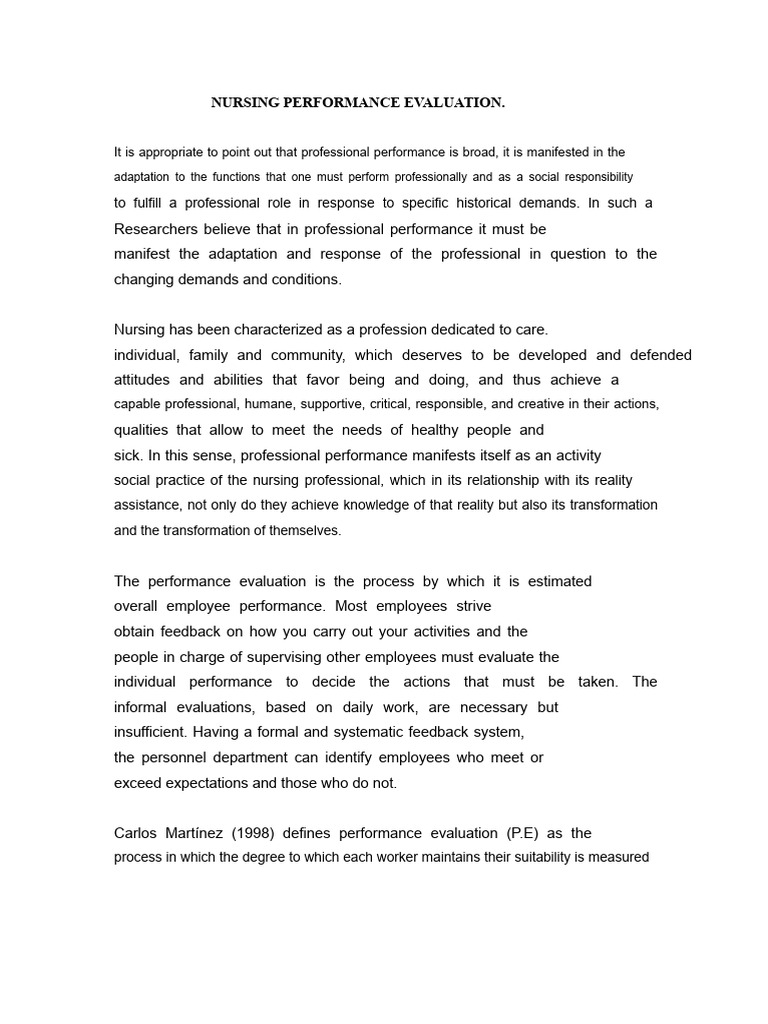 NURSING PERFORMANCE EVALUATION.

It is appropriate to point out that professional performance is broad, it is manifested in the adaptation to the functions that one must perform professionally and as a social responsibility to fulfill a professional role in response to specific historical demands. In such a Researchers believe that in professional performance it must be manifest the adaptation and response of the professional in question to the changing demands and conditions.

Nursing has been characterized as a profession dedicated to care. individual, family and community, which deserves to be developed and defended attitudes and abilities that favor being and doing, and thus achieve a capable professional, humane, supportive, critical, responsible, and creative in their actions, qualities that allow to meet the needs of healthy people and sick. In this sense, professional performance manifests itself as an activity social practice of the nursing professional, which in its relationship with its reality assistance, not only do they achieve knowledge of that reality but also its transformation and the transformation of themselves.

The performance evaluation is the process by which it is estimated overall employee performance. Most employees strive obtain feedback on how you carry out your activities and the people in charge of supervising other employees must evaluate the individual performance to decide the actions that must be taken. The informal evaluations, based on daily work, are necessary but insufficient. Having a formal and systematic feedback system, the personnel department can identify employees who meet or exceed expectations and those who do not.

Carlos Martínez (1998) defines performance evaluation (P.E) as the process in which the degree to which each worker maintains their suitability is measured